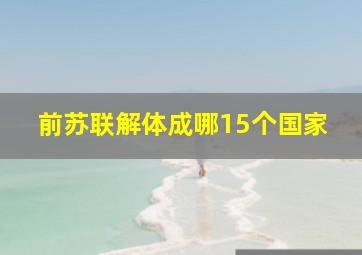 前苏联解体成哪15个国家